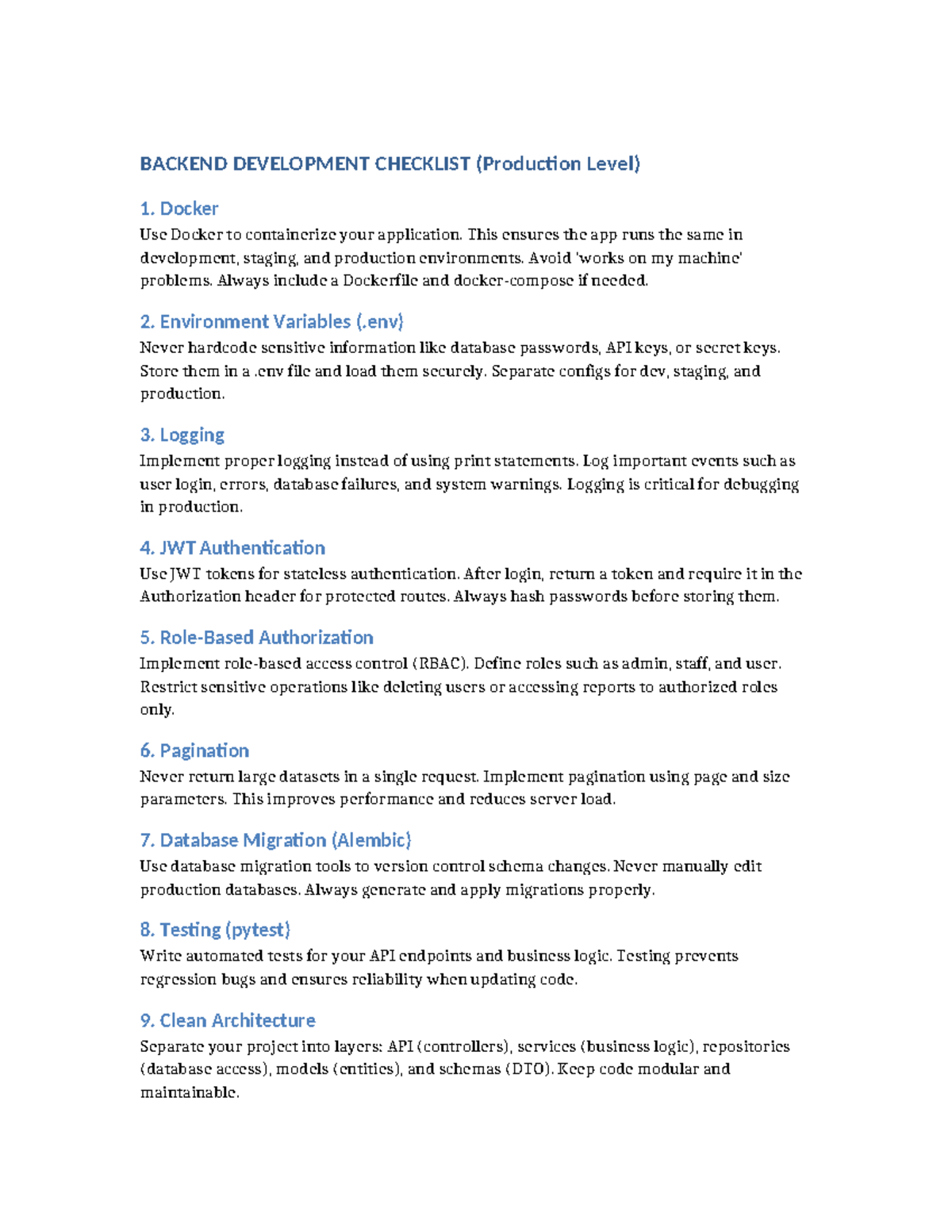 BACKEND DEVELOPMENT CHECKLIST (Production Level)

1. Docker
Use Docker to containerize your application. This ensures the app runs the same in development, staging, and production environments. Avoid 'works on my machine' problems. Always include a Dockerfile and docker-compose if needed.

2. Environment Variables (.env)
Never hardcode sensitive information like database passwords, API keys, or secret keys. Store them in a .env file and load them securely. Separate configs for dev, staging, and production.

3. Logging
Implement proper logging instead of using print statements. Log important events such as user login, errors, database failures, and system warnings. Logging is critical for debugging in production.

4. JWT Authentication
Use JWT tokens for stateless authentication. After login, return a token and require it in the Authorization header for protected routes. Always hash passwords before storing them.

5. Role-Based Authorization
Implement role-based access control (RBAC). Define roles such as admin, staff, and user. Restrict sensitive operations like deleting users or accessing reports to authorized roles only.

6. Pagination
Never return large datasets in a single request. Implement pagination using page and size parameters. This improves performance and reduces server load.

7. Database Migration (Alembic)
Use database migration tools to version control schema changes. Never manually edit production databases. Always generate and apply migrations properly.

8. Testing (pytest)
Write automated tests for your API endpoints and business logic. Testing prevents regression bugs and ensures reliability when updating code.

9. Clean Architecture
Separate your project into layers: API (controllers), services (business logic), repositories (database access), models (entities), and schemas (DTO). Keep code modular and maintainable.